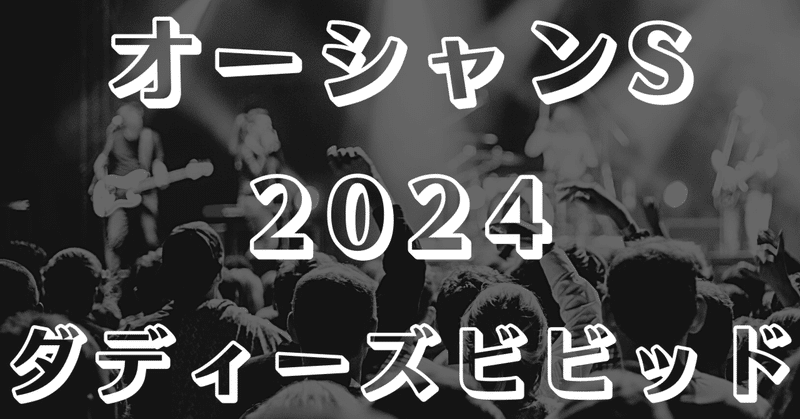 オーシャンS
2024
ダディーズビビッド